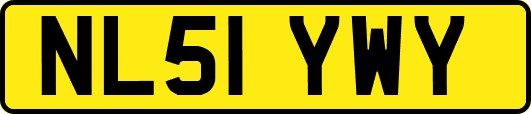 NL51 YWY